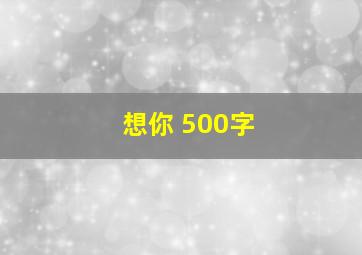 想你 500字